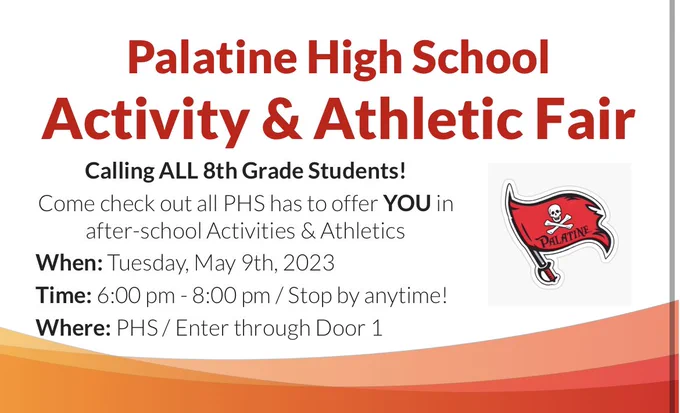 Palatine High School
Activity & Athletic Fair

Calling ALL 8th Grade Students!

Come check out all PHS has to offer YOU in after-school Activities & Athletics

When: Tuesday, May 9th, 2023

Time: 6:00 pm - 8:00 pm / Stop by anytime!

Where: PHS / Enter through Door 1

PALATINE